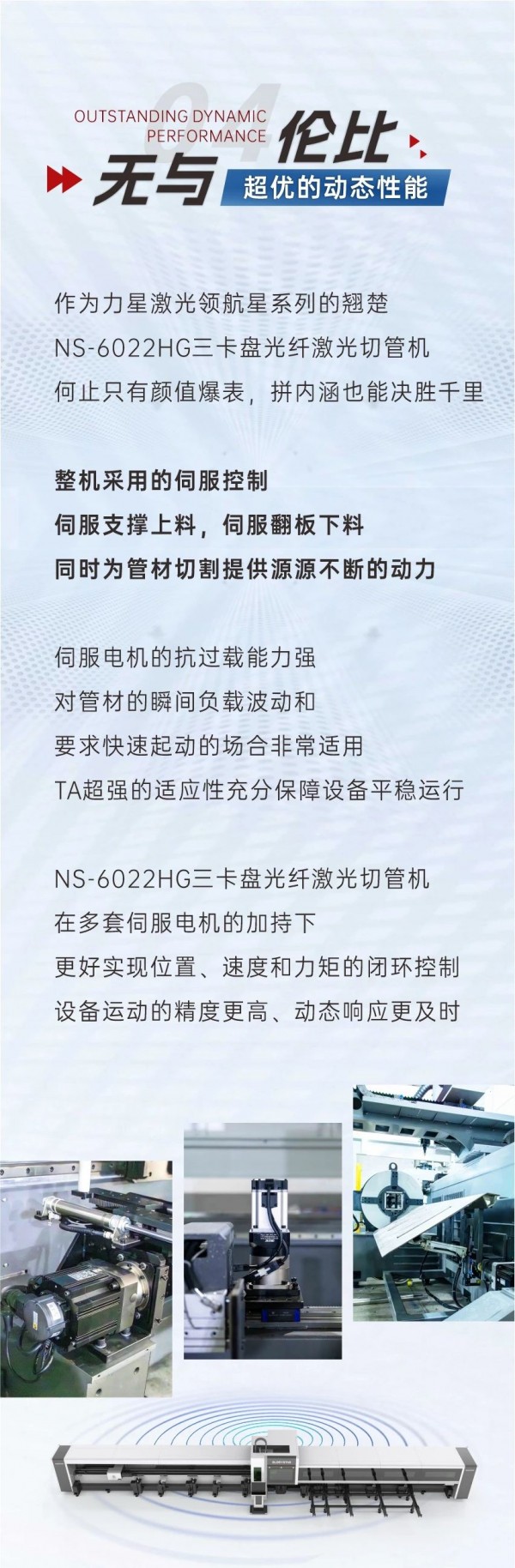 04
OUTSTANDING DYNAMIC PERFORMANCE

无与伦比
超优的动态性能

作为力星激光领航星系列的翘楚
NS-6022HG三卡盘光纤激光切管机
何止只有颜值爆表，拼内涵也能决胜千里

整机采用的伺服控制
伺服支撑上料，伺服翻板下料
同时为管材切割提供源源不断的动力

伺服电机的抗过载能力强
对管材的瞬间负载波动和
要求快速起动的场合非常适用
TA超强的适应性充分保障设备平稳运行

NS-6022HG三卡盘光纤激光切管机
在多套伺服电机的加持下
更好实现位置、速度和力矩的闭环控制
设备运动的精度更高、动态响应更及时